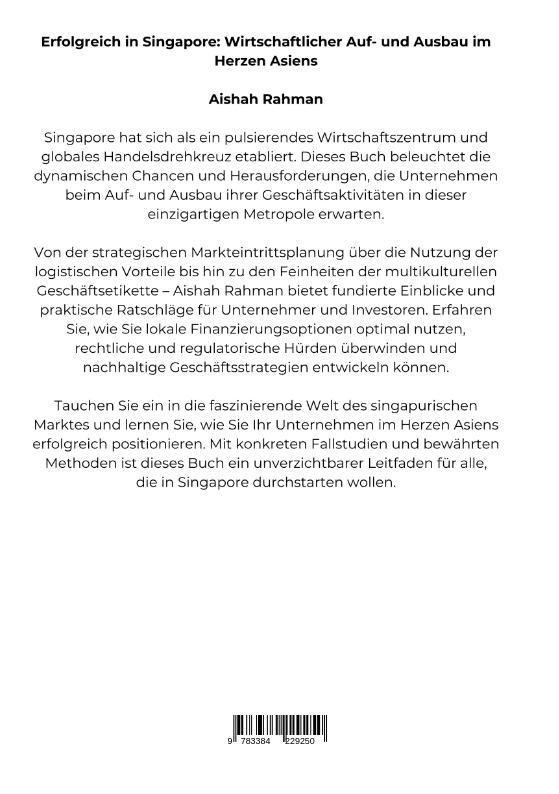 Erfolgreich in Singapore: Wirtschaftlicher Auf- und Ausbau im Herzen Asiens

Aishah Rahman

Singapore hat sich als ein pulsierendes Wirtschaftszentrum und globales Handelsdrehkreuz etabliert. Dieses Buch beleuchtet die dynamischen Chancen und Herausforderungen, die Unternehmen beim Auf- und Ausbau ihrer Geschäftsaktivitäten in dieser einzigartigen Metropole erwarten.

Von der strategischen Markteintrittsplanung über die Nutzung der logistischen Vorteile bis hin zu den Feinheiten der multikulturellen Geschäftsetikette – Aishah Rahman bietet fundierte Einblicke und praktische Ratschläge für Unternehmer und Investoren. Erfahren Sie, wie Sie lokale Finanzierungsoptionen optimal nutzen, rechtliche und regulatorische Hürden überwinden und nachhaltige Geschäftsstrategien entwickeln können.

Tauchen Sie ein in die faszinierende Welt des singapurischen Marktes und lernen Sie, wie Sie Ihr Unternehmen im Herzen Asiens erfolgreich positionieren. Mit konkreten Fallstudien und bewährten Methoden ist dieses Buch ein unverzichtbarer Leitfaden für alle, die in Singapore durchstarten wollen.

9 783384 229250